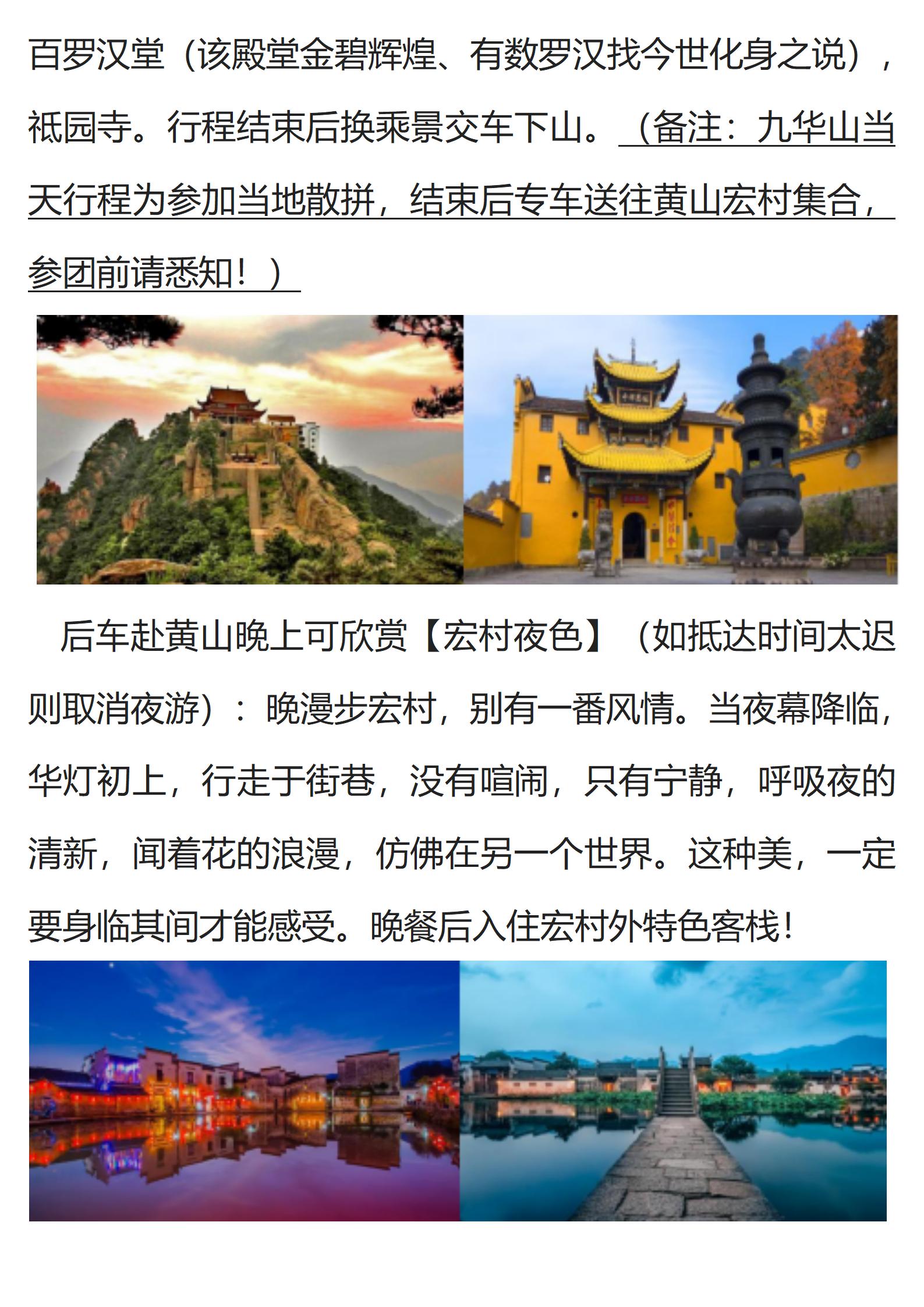 百罗汉堂（该殿堂金碧辉煌、有数罗汉找今世化身之说），祇园寺。行程结束后换乘景交车下山。（备注：九华山当天行程为参加当地散拼，结束后专车送往黄山宏村集合，参团前请悉知！）

后车赴黄山晚上可欣赏【宏村夜色】（如抵达时间太迟则取消夜游）：晚漫步宏村，别有一番风情。当夜幕降临，华灯初上，行走于街巷，没有喧闹，只有宁静，呼吸夜的清新，闻着花的浪漫，仿佛在另一个世界。这种美，一定要身临其间才能感受。晚餐后入住宏村外特色客栈！